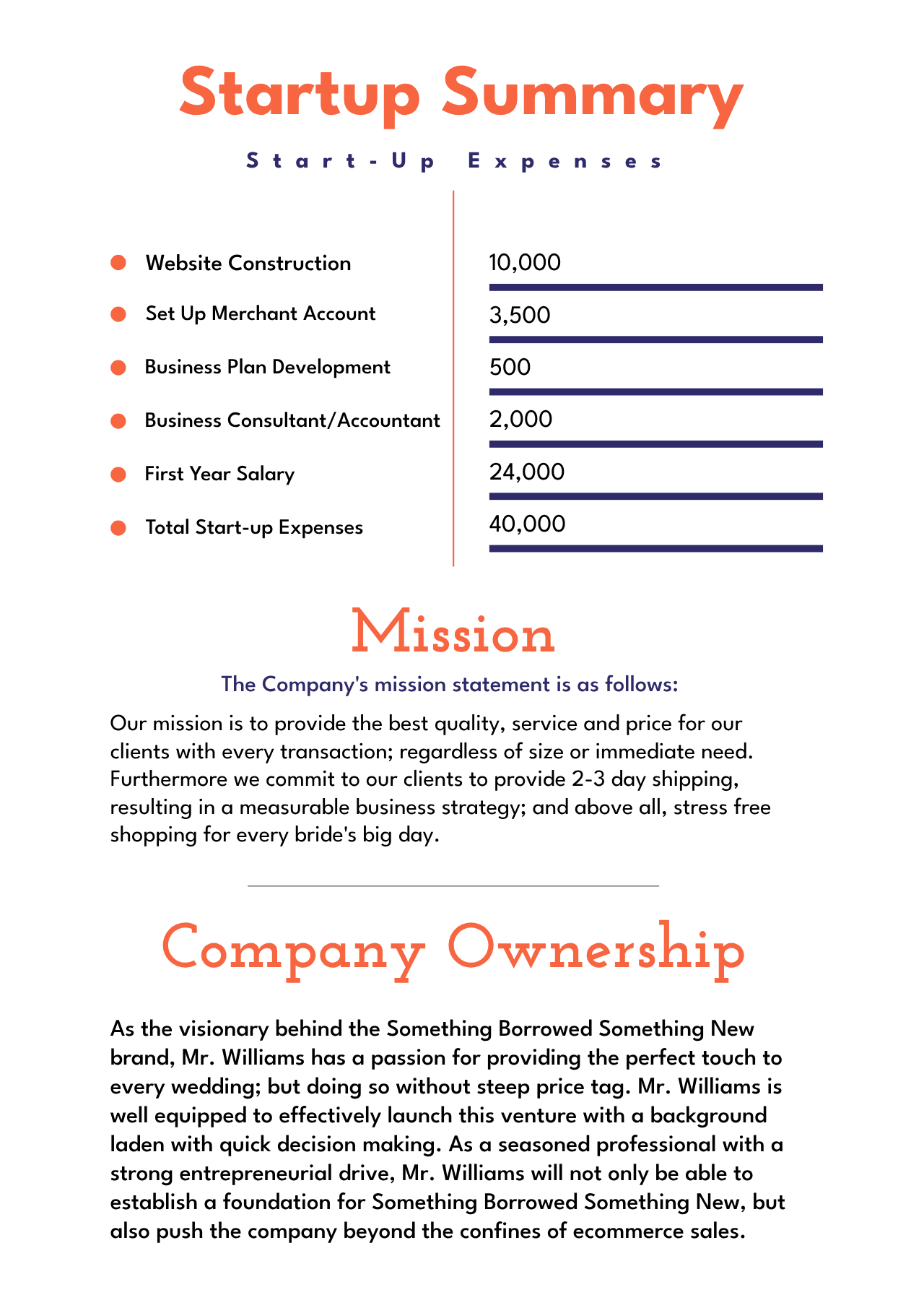 Startup Summary

Start-Up Expenses

| | |
|---|---|
| Website Construction | 10,000 |
| Set Up Merchant Account | 3,500 |
| Business Plan Development | 500 |
| Business Consultant/Accountant | 2,000 |
| First Year Salary | 24,000 |
| Total Start-up Expenses | 40,000 |

Mission

The Company's mission statement is as follows:

Our mission is to provide the best quality, service and price for our clients with every transaction; regardless of size or immediate need. Furthermore we commit to our clients to provide 2-3 day shipping, resulting in a measurable business strategy; and above all, stress free shopping for every bride's big day.

Company Ownership

As the visionary behind the Something Borrowed Something New brand, Mr. Williams has a passion for providing the perfect touch to every wedding; but doing so without steep price tag. Mr. Williams is well equipped to effectively launch this venture with a background laden with quick decision making. As a seasoned professional with a strong entrepreneurial drive, Mr. Williams will not only be able to establish a foundation for Something Borrowed Something New, but also push the company beyond the confines of ecommerce sales.